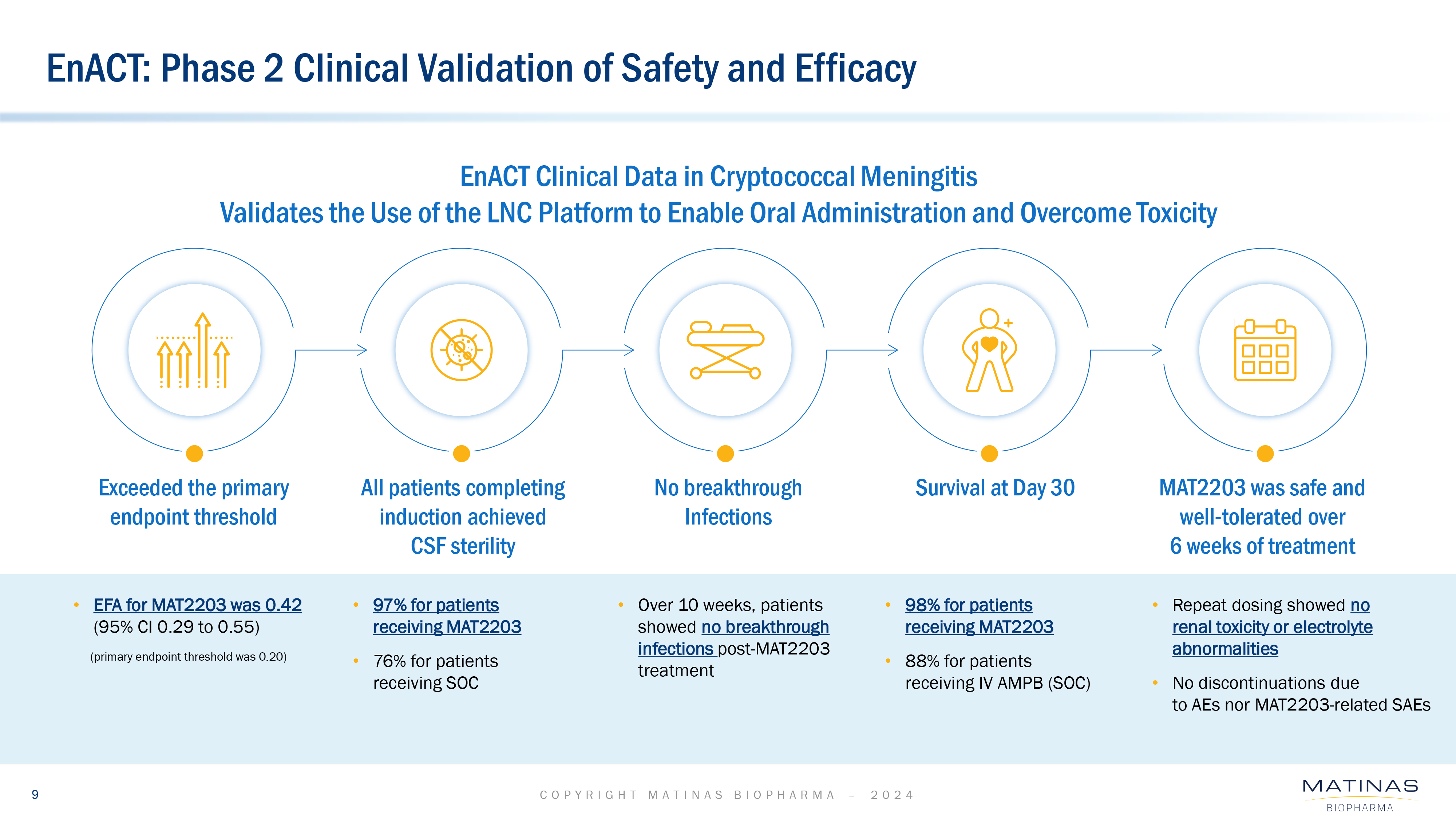 EnACT: Phase 2 Clinical Validation of Safety and Efficacy

EnACT Clinical Data in Cryptococcal Meningitis
Validates the Use of the LNC Platform to Enable Oral Administration and Overcome Toxicity

Exceeded the primary endpoint threshold

• EFA for MAT2203 was 0.42 (95% CI 0.29 to 0.55)

(primary endpoint threshold was 0.20)

All patients completing induction achieved CSF sterility

• 97% for patients receiving MAT2203

• 76% for patients receiving SOC

No breakthrough Infections

• Over 10 weeks, patients showed no breakthrough infections post-MAT2203 treatment

Survival at Day 30

• 98% for patients receiving MAT2203

• 88% for patients receiving IV AMPB (SOC)

MAT2203 was safe and well-tolerated over 6 weeks of treatment

• Repeat dosing showed no renal toxicity or electrolyte abnormalities

• No discontinuations due to AEs nor MAT2203-related SAEs

9

COPYRIGHT MATINAS BIOPHARMA – 2024

MATINAS
BIOPHARMA